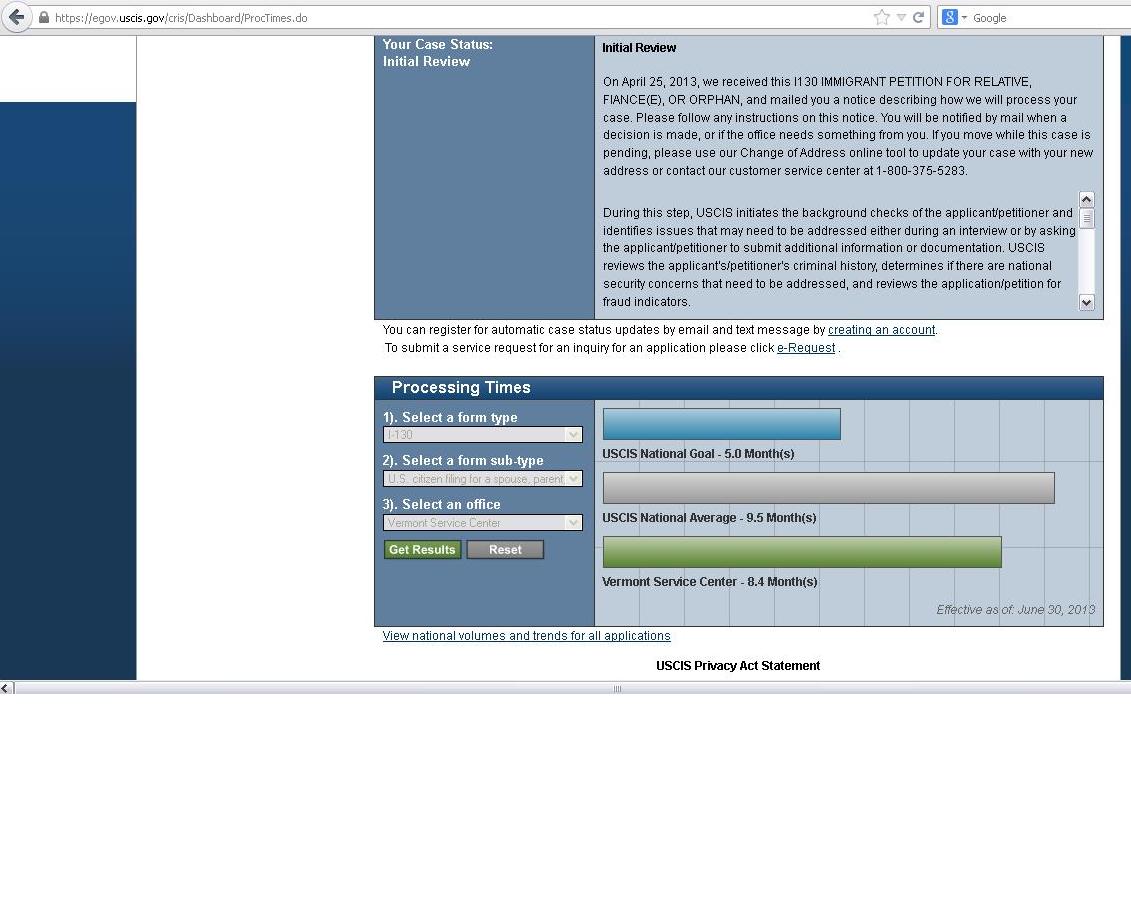 https://egov.uscis.gov/cris/Dashboard/ProcTimes.do

Google

Your Case Status:
Initial Review

Initial Review

On April 25, 2013, we received this I130 IMMIGRANT PETITION FOR RELATIVE, FIANCE(E), OR ORPHAN, and mailed you a notice describing how we will process your case. Please follow any instructions on this notice. You will be notified by mail when a decision is made, or if the office needs something from you. If you move while this case is pending, please use our Change of Address online tool to update your case with your new address or contact our customer service center at 1-800-375-5283.

During this step, USCIS initiates the background checks of the applicant/petitioner and identifies issues that may need to be addressed either during an interview or by asking the applicant/petitioner to submit additional information or documentation. USCIS reviews the applicant's/petitioner's criminal history, determines if there are national security concerns that need to be addressed, and reviews the application/petition for fraud indicators.

You can register for automatic case status updates by email and text message by creating an account.
To submit a service request for an inquiry for an application please click e-Request .

Processing Times

1). Select a form type
I-130
2). Select a form sub-type
U.S. citizen filing for a spouse, parent
3). Select an office
Vermont Service Center
Get Results Reset

USCIS National Goal - 5.0 Month(s)
USCIS National Average - 9.5 Month(s)
Vermont Service Center - 8.4 Month(s)
Effective as of: June 30, 2013

View national volumes and trends for all applications

USCIS Privacy Act Statement